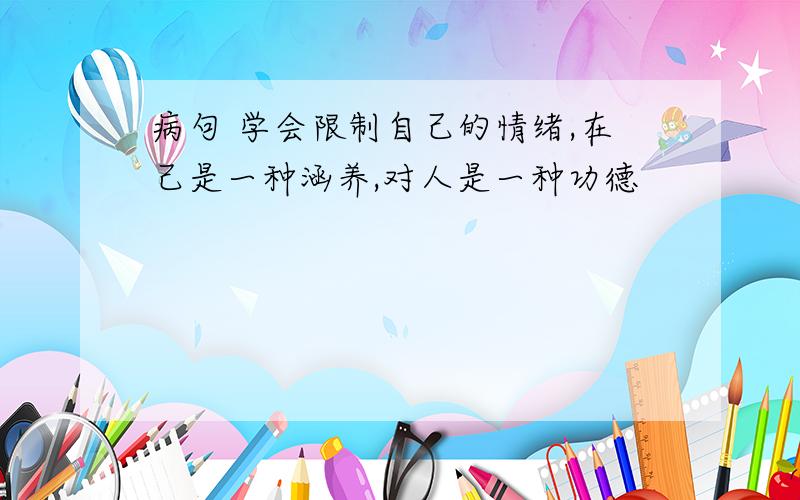 病句 学会限制自己的情绪,在己是一种涵养,对人是一种功德